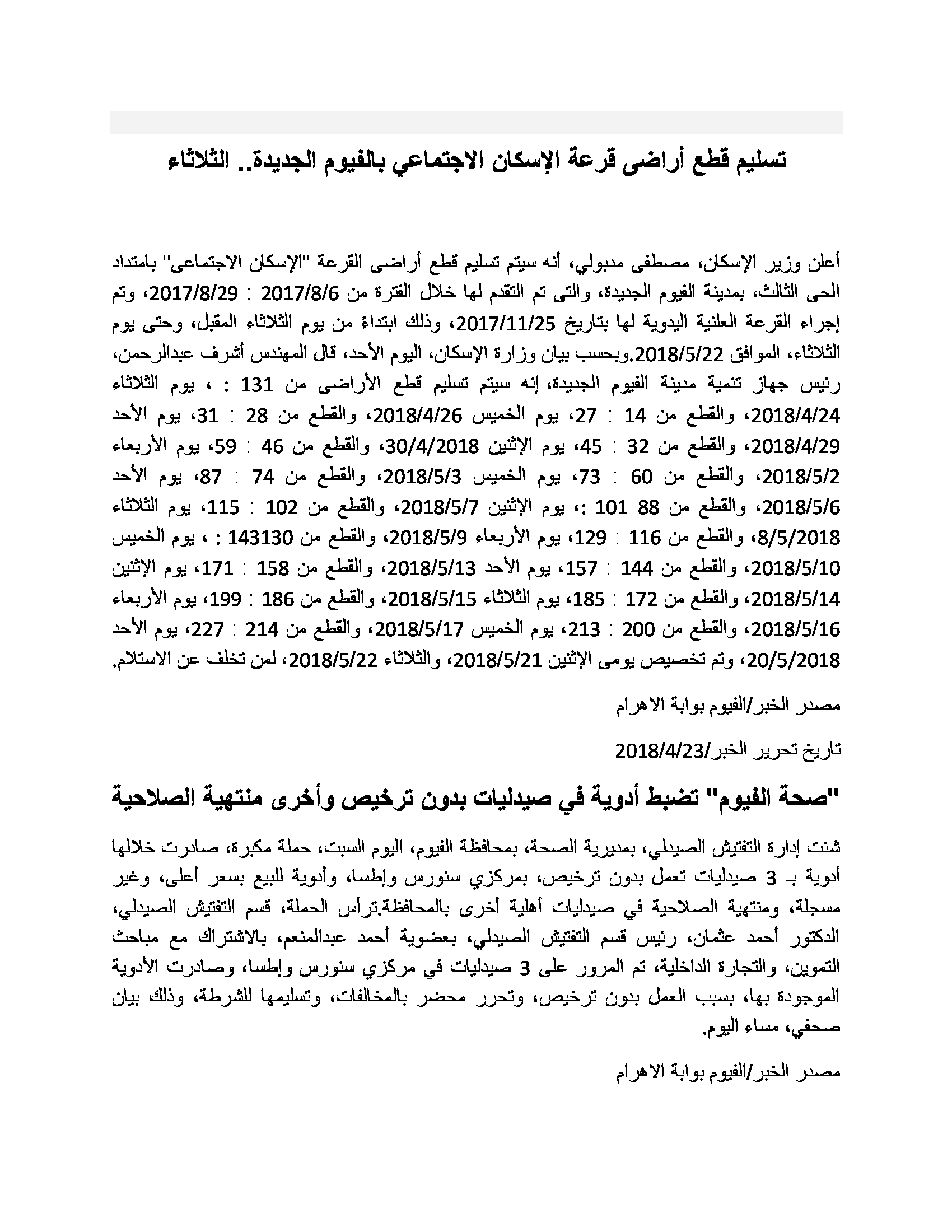 تسليم قطع أراضى قرعة الإسكان الاجتماعي بالفيوم الجديدة.. الثلاثاء

أعلن وزير الإسكان، مصطفى مدبولي، أنه سيتم تسليم قطع أراضى القرعة "الإسكان الاجتماعى" بامتداد الحى الثالث، بمدينة الفيوم الجديدة، والتى تم التقدم لها خلال الفترة من 2017/8/6 : 2017/8/29، وتم إجراء القرعة العلنية اليدوية لها بتاريخ 2017/11/25، وذلك ابتداءً من يوم الثلاثاء المقبل، وحتى يوم الثلاثاء، الموافق 2018/5/22.وبحسب بيان وزارة الإسكان، اليوم الأحد، قال المهندس أشرف عبدالرحمن، رئيس جهاز تنمية مدينة الفيوم الجديدة، إنه سيتم تسليم قطع الأراضى من 131 : ، يوم الثلاثاء 2018/4/24، والقطع من 14 : 27، يوم الخميس 2018/4/26، والقطع من 28 : 31، يوم الأحد 2018/4/29، والقطع من 32 : 45، يوم الإثنين 30/4/2018، والقطع من 46 : 59، يوم الأربعاء 2018/5/2، والقطع من 60 : 73، يوم الخميس 2018/5/3، والقطع من 74 : 87، يوم الأحد 2018/5/6، والقطع من 88 101 :، يوم الإثنين 2018/5/7، والقطع من 102 : 115، يوم الثلاثاء 8/5/2018، والقطع من 116 : 129، يوم الأربعاء 2018/5/9، والقطع من 143130 : ، يوم الخميس 2018/5/10، والقطع من 144 : 157، يوم الأحد 2018/5/13، والقطع من 158 : 171، يوم الإثنين 2018/5/14، والقطع من 172 : 185، يوم الثلاثاء 2018/5/15، والقطع من 186 : 199، يوم الأربعاء 2018/5/16، والقطع من 200 : 213، يوم الخميس 2018/5/17، والقطع من 214 : 227، يوم الأحد 20/5/2018، وتم تخصيص يومى الإثنين 2018/5/21، والثلاثاء 2018/5/22، لمن تخلف عن الاستلام.

مصدر الخبر/الفيوم بوابة الاهرام

تاريخ تحرير الخبر/2018/4/23

"صحة الفيوم" تضبط أدوية في صيدليات بدون ترخيص وأخرى منتهية الصلاحية

شنت إدارة التفتيش الصيدلي، بمديرية الصحة، بمحافظة الفيوم، اليوم السبت، حملة مكبرة، صادرت خلالها أدوية بـ 3 صيدليات تعمل بدون ترخيص، بمركزي سنورس وإطسا، وأدوية للبيع بسعر أعلى، وغير مسجلة، ومنتهية الصلاحية في صيدليات أهلية أخرى بالمحافظة.ترأس الحملة، قسم التفتيش الصيدلي، الدكتور أحمد عثمان، رئيس قسم التفتيش الصيدلي، بعضوية أحمد عبدالمنعم، بالاشتراك مع مباحث التموين، والتجارة الداخلية، تم المرور على 3 صيدليات في مركزي سنورس وإطسا، وصادرت الأدوية الموجودة بها، بسبب العمل بدون ترخيص، وتحرر محضر بالمخالفات، وتسليمها للشرطة، وذلك بيان صحفي، مساء اليوم.

مصدر الخبر/الفيوم بوابة الاهرام